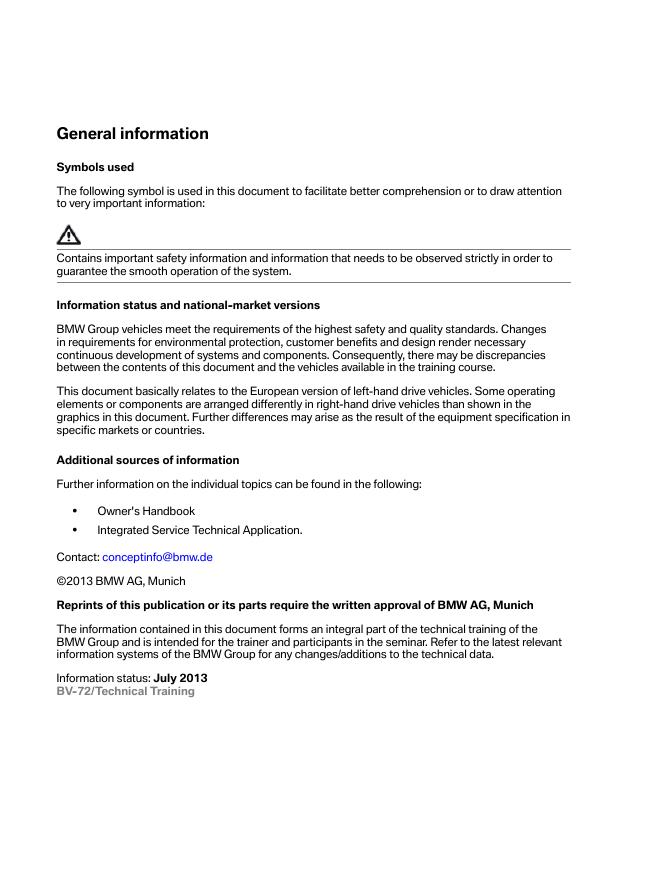 General information

Symbols used

The following symbol is used in this document to facilitate better comprehension or to draw attention to very important information:

Contains important safety information and information that needs to be observed strictly in order to guarantee the smooth operation of the system.

Information status and national-market versions

BMW Group vehicles meet the requirements of the highest safety and quality standards. Changes in requirements for environmental protection, customer benefits and design render necessary continuous development of systems and components. Consequently, there may be discrepancies between the contents of this document and the vehicles available in the training course.

This document basically relates to the European version of left-hand drive vehicles. Some operating elements or components are arranged differently in right-hand drive vehicles than shown in the graphics in this document. Further differences may arise as the result of the equipment specification in specific markets or countries.

Additional sources of information

Further information on the individual topics can be found in the following:

• Owner's Handbook
• Integrated Service Technical Application.

Contact: conceptinfo@bmw.de

©2013 BMW AG, Munich

Reprints of this publication or its parts require the written approval of BMW AG, Munich

The information contained in this document forms an integral part of the technical training of the BMW Group and is intended for the trainer and participants in the seminar. Refer to the latest relevant information systems of the BMW Group for any changes/additions to the technical data.

Information status: July 2013
BV-72/Technical Training